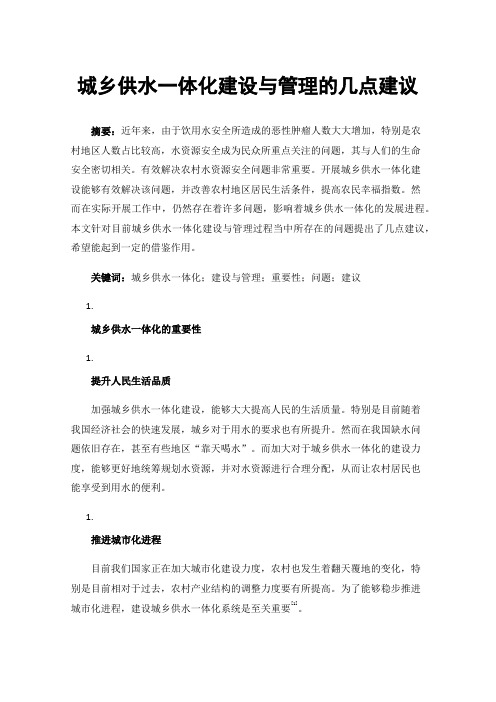 城乡供水一体化建设与管理的几点建议

摘要：近年来，由于饮用水安全所造成的恶性肿瘤人数大大增加，特别是农村地区人数占比较高，水资源安全成为民众所重点关注的问题，其与人们的生命安全密切相关。有效解决农村水资源安全问题非常重要。开展城乡供水一体化建设能够有效解决该问题，并改善农村地区居民生活条件，提高农民幸福指数。然而在实际开展工作中，仍然存在着许多问题，影响着城乡供水一体化的发展进程。本文针对目前城乡供水一体化建设与管理过程当中所存在的问题提出了几点建议，希望能起到一定的借鉴作用。

关键词：城乡供水一体化；建设与管理；重要性；问题；建议

1.

城乡供水一体化的重要性

1.

提升人民生活品质

加强城乡供水一体化建设，能够大大提高人民的生活质量。特别是目前随着我国经济社会的快速发展，城乡对于用水的要求也有所提升。然而在我国缺水问题依旧存在，甚至有些地区“靠天喝水”。而加大对于城乡供水一体化的建设力度，能够更好地统筹规划水资源，并对水资源进行合理分配，从而让农村居民也能享受到用水的便利。

1.

推进城市化进程

目前我们国家正在加大城市化建设力度，农村也发生着翻天覆地的变化，特别是目前相对于过去，农村产业结构的调整力度要有所提高。为了能够稳步推进城市化进程，建设城乡供水一体化系统是至关重要$^{[1]}$。